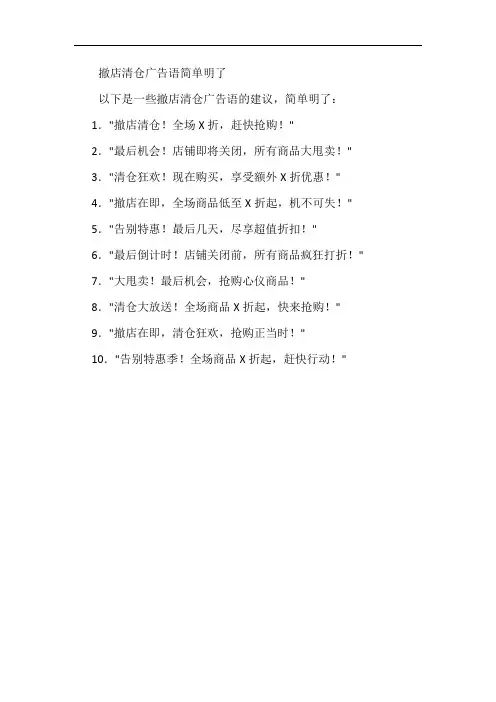 撤店清仓广告语简单明了

以下是一些撤店清仓广告语的建议，简单明了：

1. "撤店清仓！全场 X 折，赶快抢购！"

2. "最后机会！店铺即将关闭，所有商品大甩卖！"

3. "清仓狂欢！现在购买，享受额外 X 折优惠！"

4. "撤店在即，全场商品低至 X 折起，机不可失！"

5. "告别特惠！最后几天，尽享超值折扣！"

6. "最后倒计时！店铺关闭前，所有商品疯狂打折！"

7. "大甩卖！最后机会，抢购心仪商品！"

8. "清仓大放送！全场商品 X 折起，快来抢购！"

9. "撤店在即，清仓狂欢，抢购正当时！"

10. "告别特惠季！全场商品 X 折起，赶快行动！"